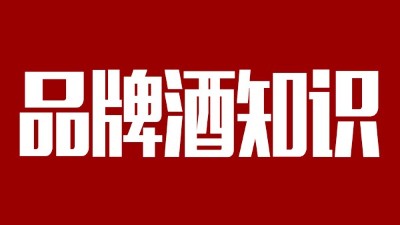 品牌酒知识